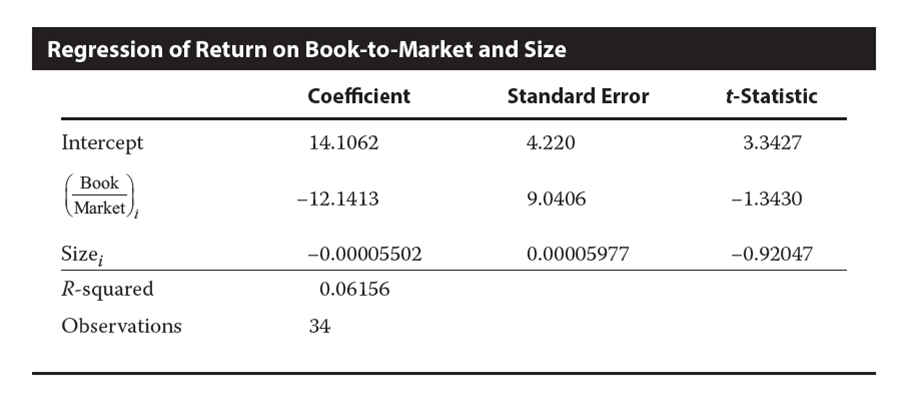 Regression of Return on Book-to-Market and Size

|  | Coefficient | Standard Error | t-Statistic |
|---|---|---|---|
| Intercept | 14.1062 | 4.220 | 3.3427 |
| $\left(\frac{\text{Book}}{\text{Market}}\right)_i$ | −12.1413 | 9.0406 | −1.3430 |
| $\text{Size}_i$ | −0.00005502 | 0.00005977 | −0.92047 |
| R-squared | 0.06156 |  |  |
| Observations | 34 |  |  |